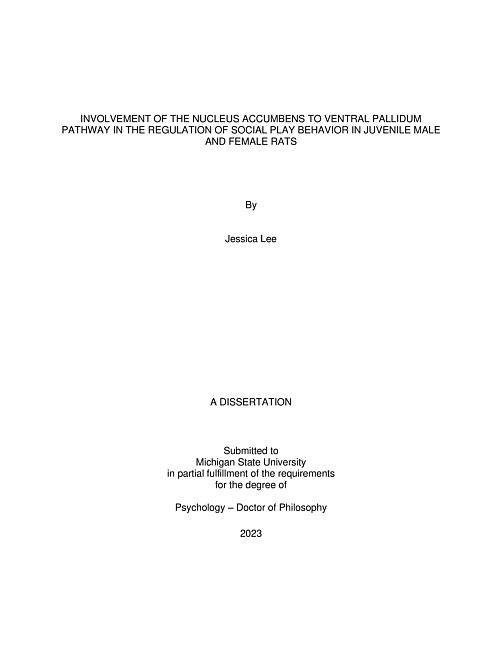 INVOLVEMENT OF THE NUCLEUS ACCUMBENS TO VENTRAL PALLIDUM PATHWAY IN THE REGULATION OF SOCIAL PLAY BEHAVIOR IN JUVENILE MALE AND FEMALE RATS

By

Jessica Lee

A DISSERTATION

Submitted to
Michigan State University
in partial fulfillment of the requirements
for the degree of

Psychology – Doctor of Philosophy

2023